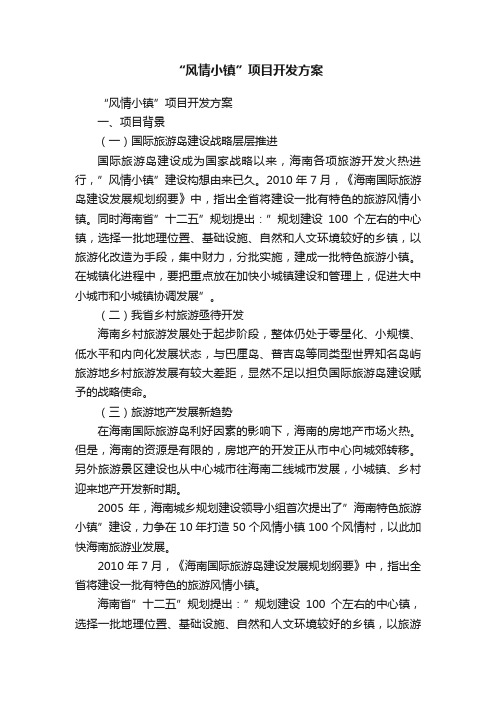 “风情小镇”项目开发方案

“风情小镇”项目开发方案

一、项目背景

（一）国际旅游岛建设战略层层推进

国际旅游岛建设成为国家战略以来，海南各项旅游开发火热进行，”风情小镇”建设构想由来已久。2010 年 7 月，《海南国际旅游岛建设发展规划纲要》中，指出全省将建设一批有特色的旅游风情小镇。同时海南省”十二五”规划提出：”规划建设 100 个左右的中心镇，选择一批地理位置、基础设施、自然和人文环境较好的乡镇，以旅游化改造为手段，集中财力，分批实施，建成一批特色旅游小镇。在城镇化进程中，要把重点放在加快小城镇建设和管理上，促进大中小城市和小城镇协调发展”。

（二）我省乡村旅游亟待开发

海南乡村旅游发展处于起步阶段，整体仍处于零星化、小规模、低水平和内向化发展状态，与巴厘岛、普吉岛等同类型世界知名岛屿旅游地乡村旅游发展有较大差距，显然不足以担负国际旅游岛建设赋予的战略使命。

（三）旅游地产发展新趋势

在海南国际旅游岛利好因素的影响下，海南的房地产市场火热。但是，海南的资源是有限的，房地产的开发正从市中心向城郊转移。另外旅游景区建设也从中心城市往海南二线城市发展，小城镇、乡村迎来地产开发新时期。

2005 年，海南城乡规划建设领导小组首次提出了”海南特色旅游小镇”建设，力争在 10 年打造 50 个风情小镇 100 个风情村，以此加快海南旅游业发展。

2010 年 7 月，《海南国际旅游岛建设发展规划纲要》中，指出全省将建设一批有特色的旅游风情小镇。

海南省”十二五”规划提出：”规划建设 100 个左右的中心镇，选择一批地理位置、基础设施、自然和人文环境较好的乡镇，以旅游